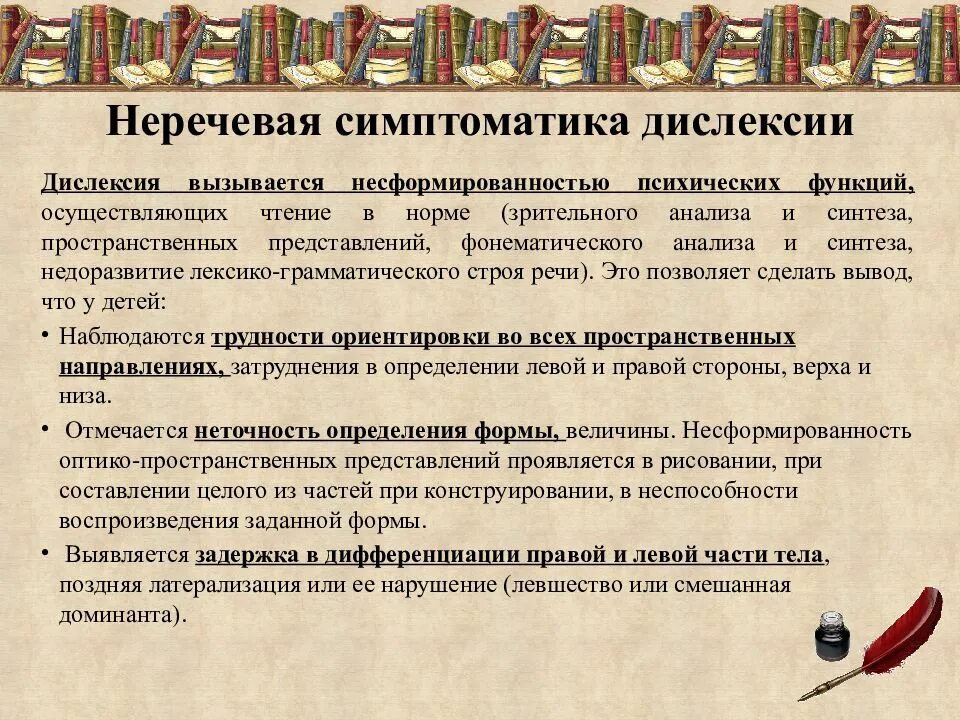 Неречевая симптоматика дислексии

Дислексия вызывается несформированностью психических функций, осуществляющих чтение в норме (зрительного анализа и синтеза, пространственных представлений, фонематического анализа и синтеза, недоразвитие лексико-грамматического строя речи). Это позволяет сделать вывод, что у детей:

• Наблюдаются трудности ориентировки во всех пространственных направлениях, затруднения в определении левой и правой стороны, верха и низа.

• Отмечается неточность определения формы, величины. Несформированность оптико-пространственных представлений проявляется в рисовании, при составлении целого из частей при конструировании, в неспособности воспроизведения заданной формы.

• Выявляется задержка в дифференциации правой и левой части тела, поздняя латерализация или ее нарушение (левшество или смешанная доминанта).